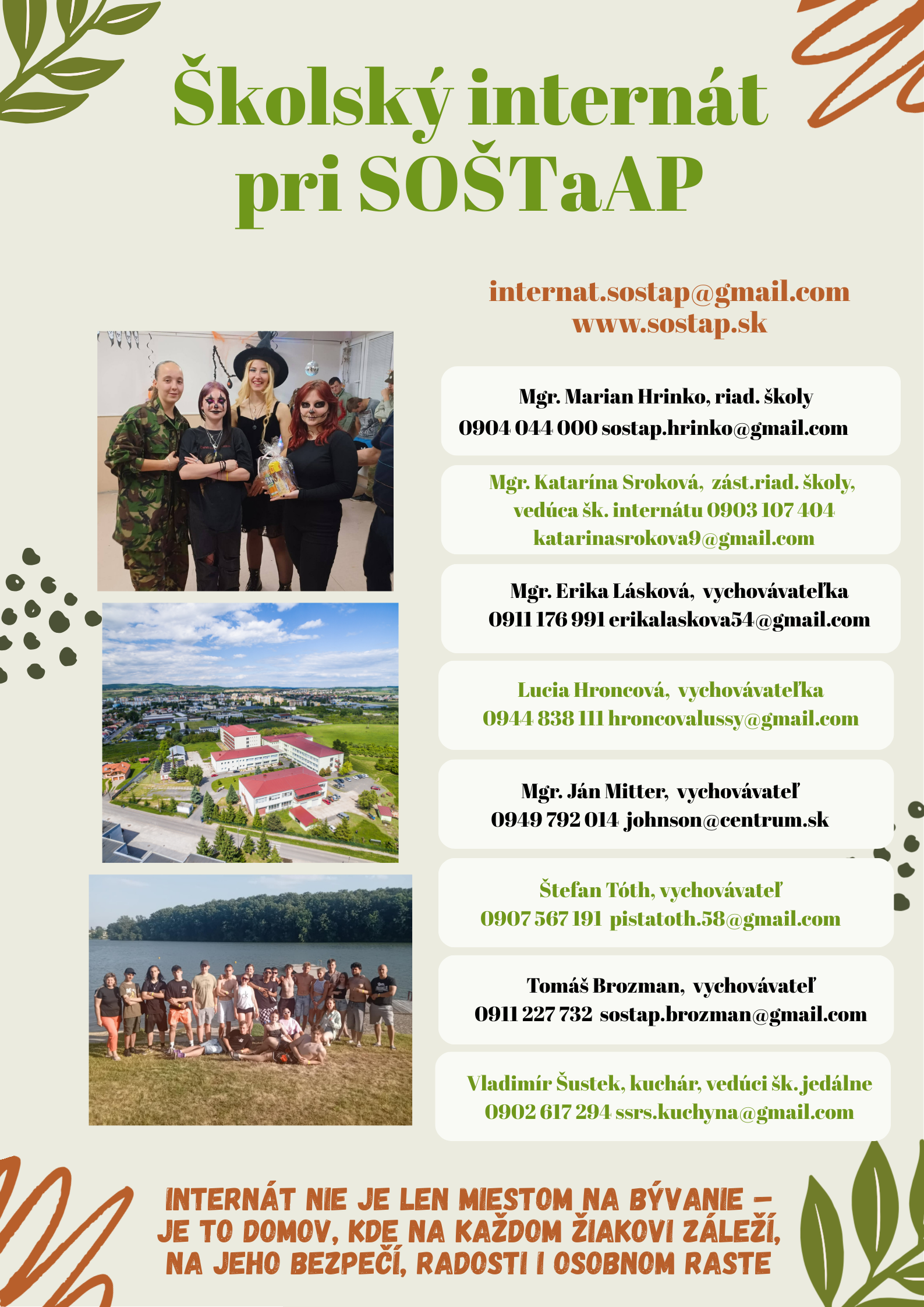 Školský internát pri SOŠTaAP

internat.sostap@gmail.com
www.sostap.sk

Mgr. Marian Hrinko, riad. školy
0904 044 000 sostap.hrinko@gmail.com

Mgr. Katarína Sroková, zást.riad. školy, vedúca šk. internátu 0903 107 404
katarinasrokova9@gmail.com

Mgr. Erika Lásková, vychovávateľka
0911 176 991 erikalaskova54@gmail.com

Lucia Hroncová, vychovávateľka
0944 838 111 hroncovalussy@gmail.com

Mgr. Ján Mitter, vychovávateľ
0949 792 014 johnson@centrum.sk

Štefan Tóth, vychovávateľ
0907 567 191 pistatoth.58@gmail.com

Tomáš Brozman, vychovávateľ
0911 227 732 sostap.brozman@gmail.com

Vladimír Šustek, kuchár, vedúci šk. jedálne
0902 617 294 ssrs.kuchyna@gmail.com

INTERNÁT NIE JE LEN MIESTOM NA BÝVANIE – JE TO DOMOV, KDE NA KAŽDOM ŽIAKOVI ZÁLEŽÍ, NA JEHO BEZPEČÍ, RADOSTI I OSOBNOM RASTE